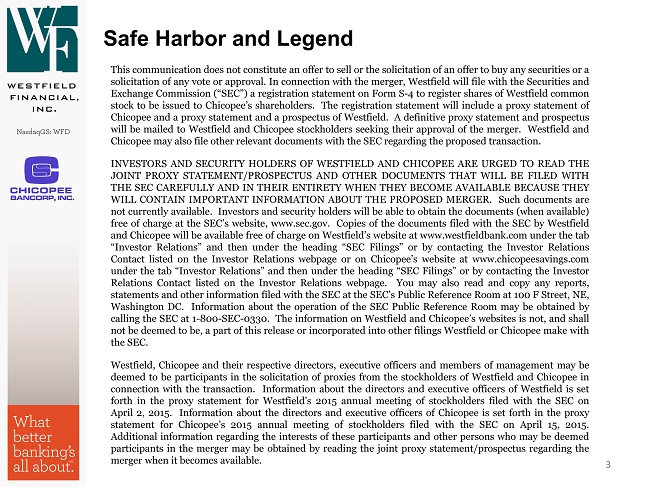 WF

WESTFIELD FINANCIAL, INC.

NasdaqGS: WFD

CHICOPEE BANCORP, INC.

What better banking's all about.

Safe Harbor and Legend

This communication does not constitute an offer to sell or the solicitation of an offer to buy any securities or a solicitation of any vote or approval. In connection with the merger, Westfield will file with the Securities and Exchange Commission ("SEC") a registration statement on Form S-4 to register shares of Westfield common stock to be issued to Chicopee's shareholders. The registration statement will include a proxy statement of Chicopee and a proxy statement and a prospectus of Westfield. A definitive proxy statement and prospectus will be mailed to Westfield and Chicopee stockholders seeking their approval of the merger. Westfield and Chicopee may also file other relevant documents with the SEC regarding the proposed transaction.

INVESTORS AND SECURITY HOLDERS OF WESTFIELD AND CHICOPEE ARE URGED TO READ THE JOINT PROXY STATEMENT/PROSPECTUS AND OTHER DOCUMENTS THAT WILL BE FILED WITH THE SEC CAREFULLY AND IN THEIR ENTIRETY WHEN THEY BECOME AVAILABLE BECAUSE THEY WILL CONTAIN IMPORTANT INFORMATION ABOUT THE PROPOSED MERGER. Such documents are not currently available. Investors and security holders will be able to obtain the documents (when available) free of charge at the SEC's website, www.sec.gov. Copies of the documents filed with the SEC by Westfield and Chicopee will be available free of charge on Westfield's website at www.westfieldbank.com under the tab "Investor Relations" and then under the heading "SEC Filings" or by contacting the Investor Relations Contact listed on the Investor Relations webpage or on Chicopee's website at www.chicopeesavings.com under the tab "Investor Relations" and then under the heading "SEC Filings" or by contacting the Investor Relations Contact listed on the Investor Relations webpage. You may also read and copy any reports, statements and other information filed with the SEC at the SEC's Public Reference Room at 100 F Street, NE, Washington DC. Information about the operation of the SEC Public Reference Room may be obtained by calling the SEC at 1-800-SEC-0330. The information on Westfield and Chicopee's websites is not, and shall not be deemed to be, a part of this release or incorporated into other filings Westfield or Chicopee make with the SEC.

Westfield, Chicopee and their respective directors, executive officers and members of management may be deemed to be participants in the solicitation of proxies from the stockholders of Westfield and Chicopee in connection with the transaction. Information about the directors and executive officers of Westfield is set forth in the proxy statement for Westfield's 2015 annual meeting of stockholders filed with the SEC on April 2, 2015. Information about the directors and executive officers of Chicopee is set forth in the proxy statement for Chicopee's 2015 annual meeting of stockholders filed with the SEC on April 15, 2015. Additional information regarding the interests of these participants and other persons who may be deemed participants in the merger may be obtained by reading the joint proxy statement/prospectus regarding the merger when it becomes available.

3